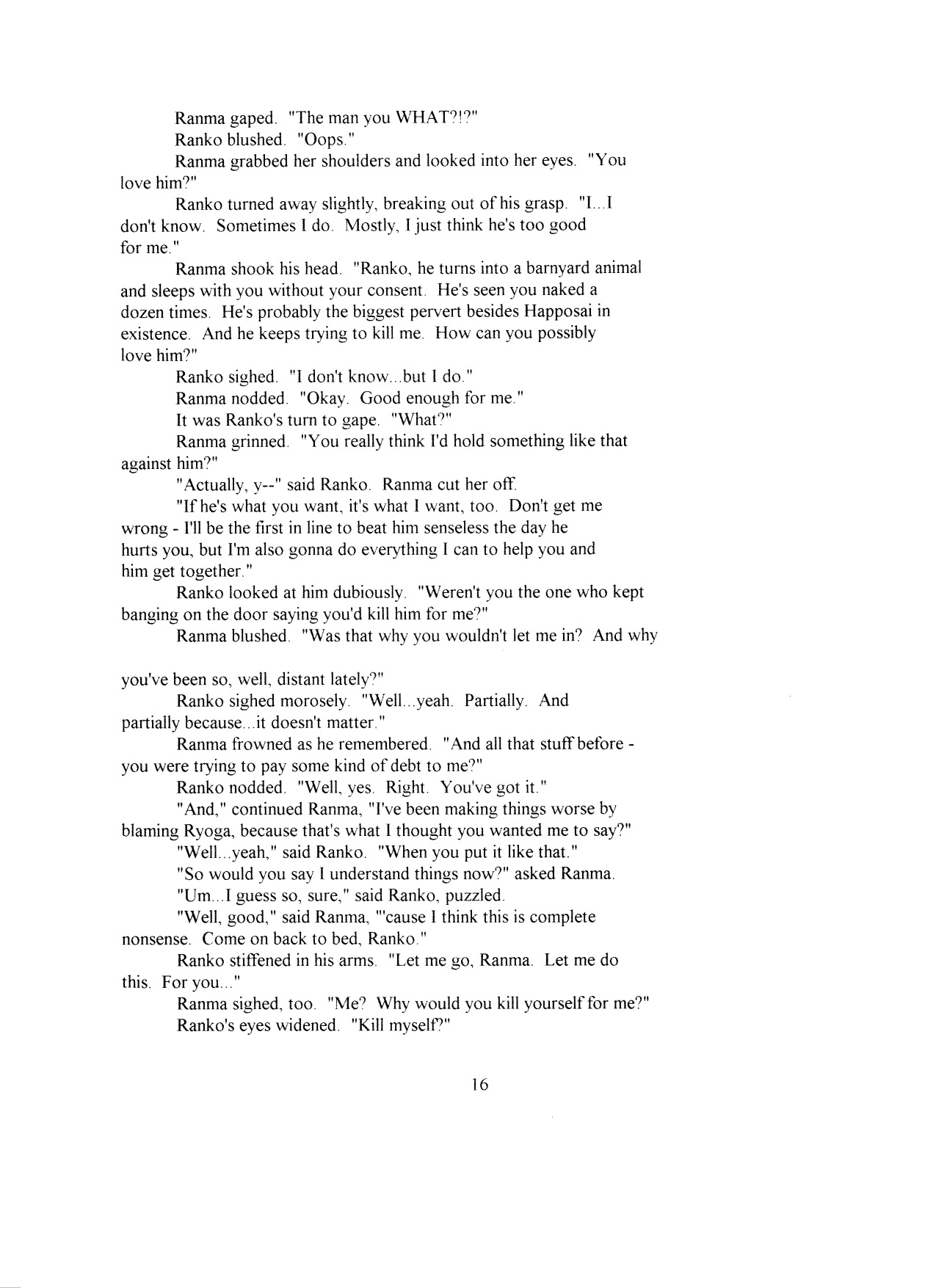 Ranma gaped. "The man you WHAT?!?"

Ranko blushed. "Oops."

Ranma grabbed her shoulders and looked into her eyes. "You love him?"

Ranko turned away slightly, breaking out of his grasp. "I...I don't know. Sometimes I do. Mostly, I just think he's too good for me."

Ranma shook his head. "Ranko, he turns into a barnyard animal and sleeps with you without your consent. He's seen you naked a dozen times. He's probably the biggest pervert besides Happosai in existence. And he keeps trying to kill me. How can you possibly love him?"

Ranko sighed. "I don't know...but I do."

Ranma nodded. "Okay. Good enough for me."

It was Ranko's turn to gape. "What?"

Ranma grinned. "You really think I'd hold something like that against him?"

"Actually, y--" said Ranko. Ranma cut her off.

"If he's what you want, it's what I want, too. Don't get me wrong - I'll be the first in line to beat him senseless the day he hurts you, but I'm also gonna do everything I can to help you and him get together."

Ranko looked at him dubiously. "Weren't you the one who kept banging on the door saying you'd kill him for me?"

Ranma blushed. "Was that why you wouldn't let me in? And why you've been so, well, distant lately?"

Ranko sighed morosely. "Well...yeah. Partially. And partially because...it doesn't matter."

Ranma frowned as he remembered. "And all that stuff before - you were trying to pay some kind of debt to me?"

Ranko nodded. "Well, yes. Right. You've got it."

"And," continued Ranma, "I've been making things worse by blaming Ryoga, because that's what I thought you wanted me to say?"

"Well...yeah," said Ranko. "When you put it like that."

"So would you say I understand things now?" asked Ranma.

"Um...I guess so, sure," said Ranko, puzzled.

"Well, good," said Ranma, "'cause I think this is complete nonsense. Come on back to bed, Ranko."

Ranko stiffened in his arms. "Let me go, Ranma. Let me do this. For you..."

Ranma sighed, too. "Me? Why would you kill yourself for me?"

Ranko's eyes widened. "Kill myself?"

16